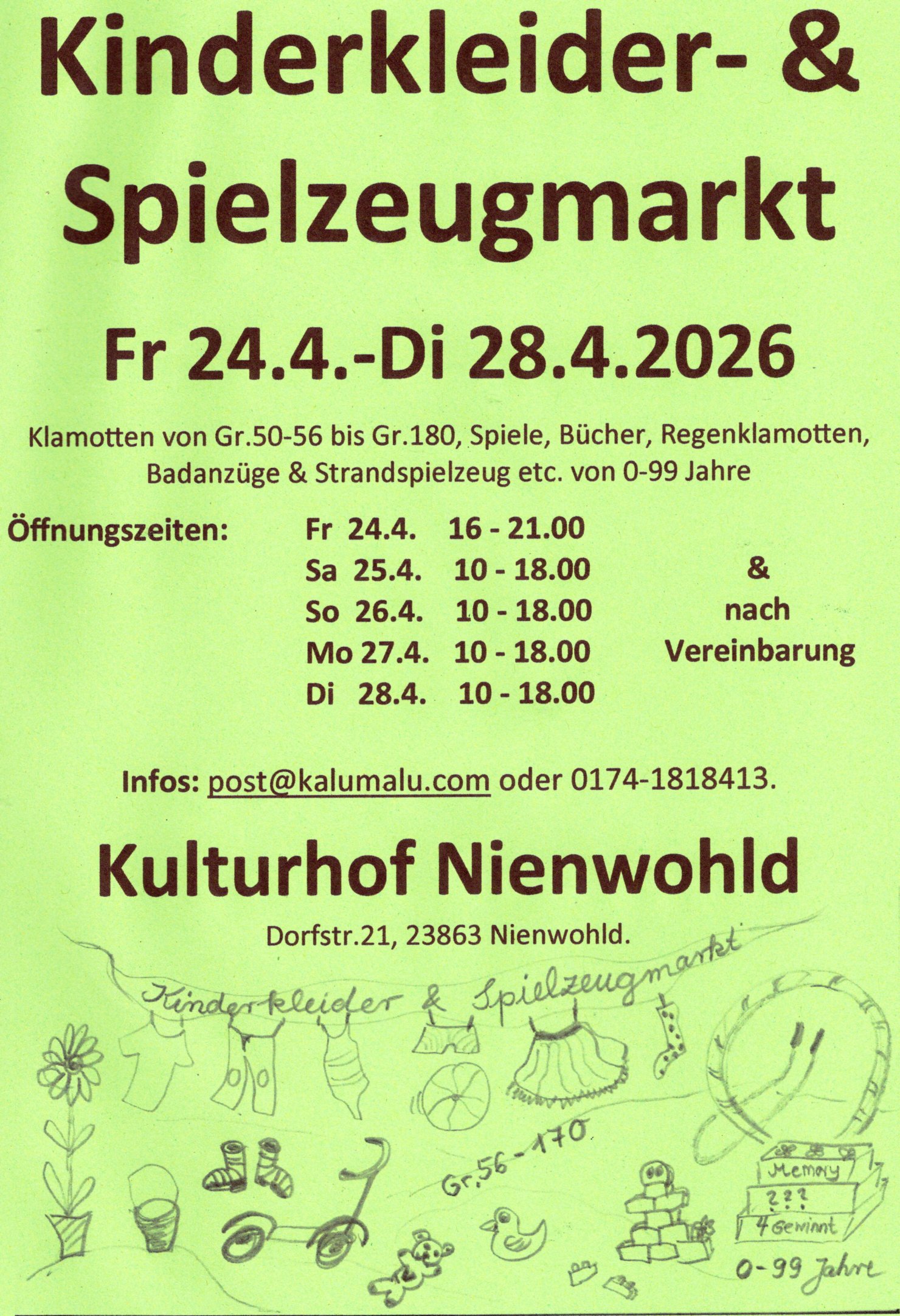 Kinderkleider- &
Spielzeugmarkt

Fr 24.4.-Di 28.4.2026

Klamotten von Gr.50-56 bis Gr.180, Spiele, Bücher, Regenklamotten, Badanzüge & Strandspielzeug etc. von 0-99 Jahre

Öffnungszeiten:
Fr 24.4. 16 - 21.00
Sa 25.4. 10 - 18.00
So 26.4. 10 - 18.00
Mo 27.4. 10 - 18.00
Di 28.4. 10 - 18.00

&
nach
Vereinbarung

Infos: post@kalumalu.com oder 0174-1818413.

Kulturhof Nienwohld

Dorfstr.21, 23863 Nienwohld.

Kinderkleider & Spielzeugmarkt

Gr.56-170

Memory
???
4 Gewinnt

0-99 Jahre